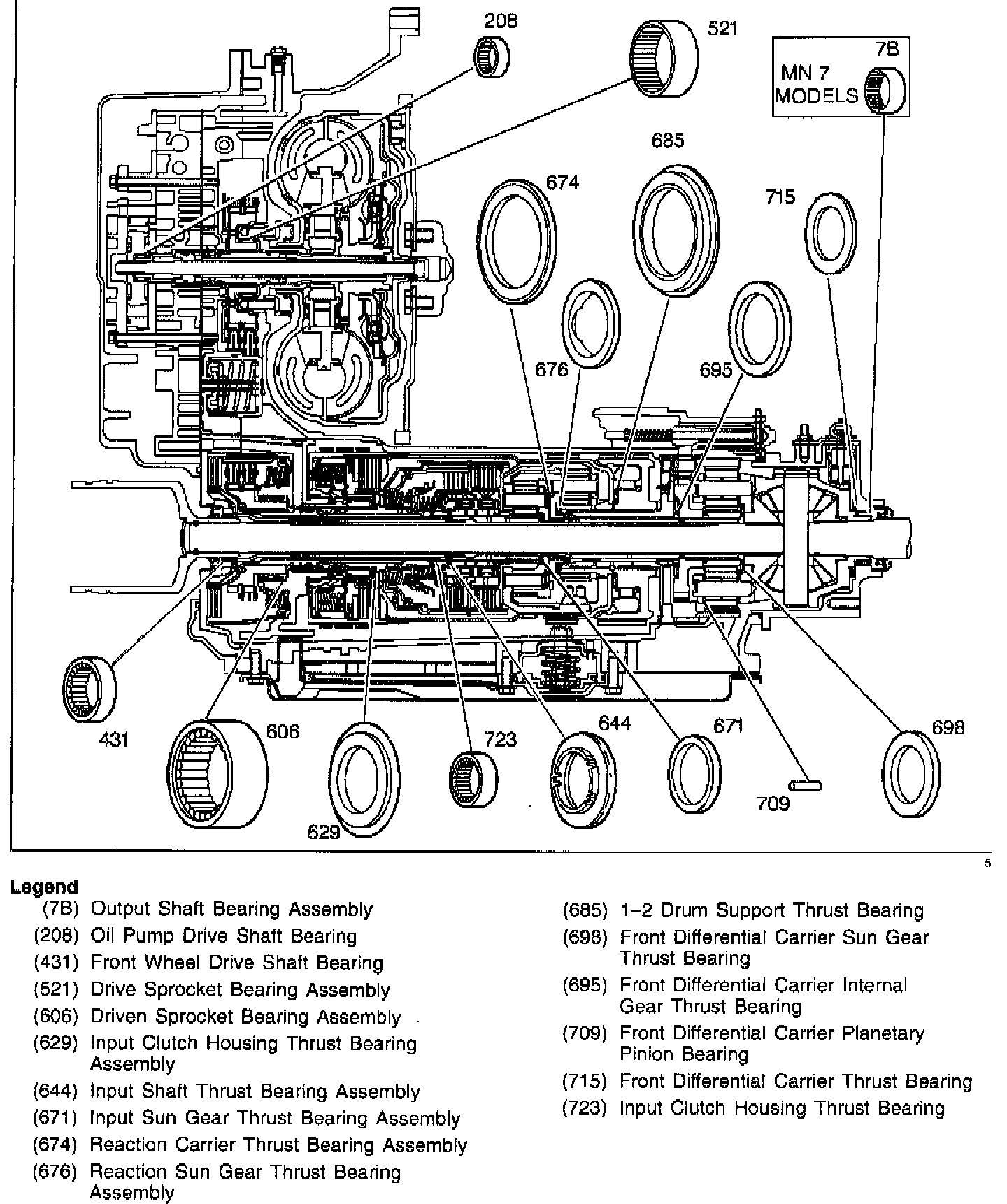 208
521
7B
MN 7 MODELS
685
674
715
676
695
431
606
629
723
644
671
709
698
5

Legend
(7B) Output Shaft Bearing Assembly
(208) Oil Pump Drive Shaft Bearing
(431) Front Wheel Drive Shaft Bearing
(521) Drive Sprocket Bearing Assembly
(606) Driven Sprocket Bearing Assembly
(629) Input Clutch Housing Thrust Bearing Assembly
(644) Input Shaft Thrust Bearing Assembly
(671) Input Sun Gear Thrust Bearing Assembly
(674) Reaction Carrier Thrust Bearing Assembly
(676) Reaction Sun Gear Thrust Bearing Assembly

(685) 1–2 Drum Support Thrust Bearing
(698) Front Differential Carrier Sun Gear Thrust Bearing
(695) Front Differential Carrier Internal Gear Thrust Bearing
(709) Front Differential Carrier Planetary Pinion Bearing
(715) Front Differential Carrier Thrust Bearing
(723) Input Clutch Housing Thrust Bearing